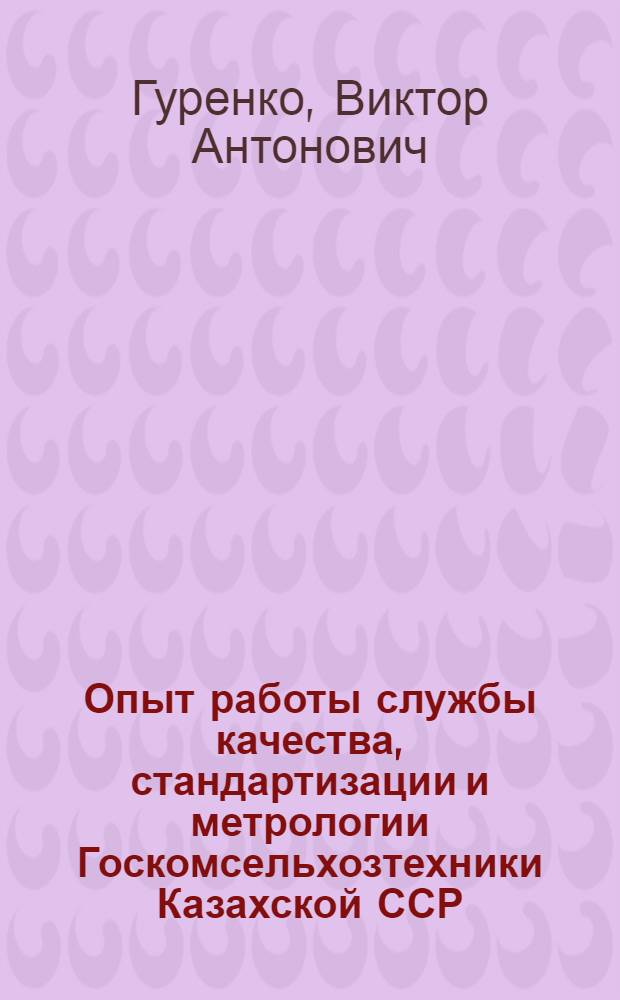 Гуренко, Виктор Антонович

Опыт работы службы качества, стандартизации и метрологии Госкомсельхозтехники Казахской ССР